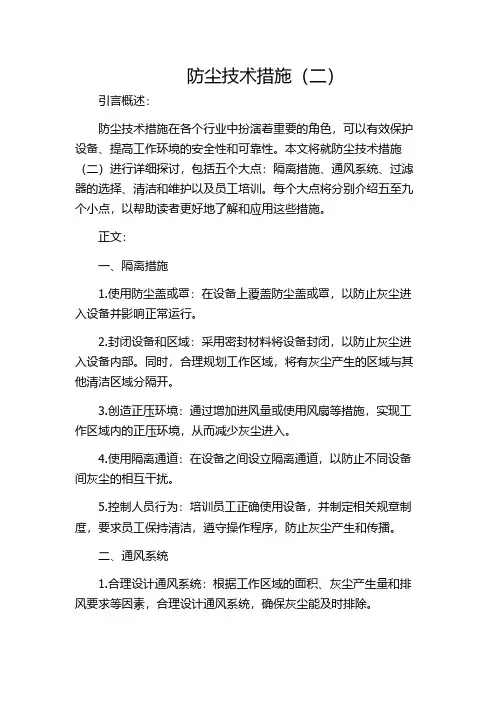 防尘技术措施（二）

引言概述：

防尘技术措施在各个行业中扮演着重要的角色，可以有效保护设备、提高工作环境的安全性和可靠性。本文将就防尘技术措施（二）进行详细探讨，包括五个大点：隔离措施、通风系统、过滤器的选择、清洁和维护以及员工培训。每个大点将分别介绍五至九个小点，以帮助读者更好地了解和应用这些措施。

正文：

一、隔离措施

1.使用防尘盖或罩：在设备上覆盖防尘盖或罩，以防止灰尘进入设备并影响正常运行。

2.封闭设备和区域：采用密封材料将设备封闭，以防止灰尘进入设备内部。同时，合理规划工作区域，将有灰尘产生的区域与其他清洁区域分隔开。

3.创造正压环境：通过增加进风量或使用风扇等措施，实现工作区域内的正压环境，从而减少灰尘进入。

4.使用隔离通道：在设备之间设立隔离通道，以防止不同设备间灰尘的相互干扰。

5.控制人员行为：培训员工正确使用设备，并制定相关规章制度，要求员工保持清洁，遵守操作程序，防止灰尘产生和传播。

二、通风系统

1.合理设计通风系统：根据工作区域的面积、灰尘产生量和排风要求等因素，合理设计通风系统，确保灰尘能及时排除。